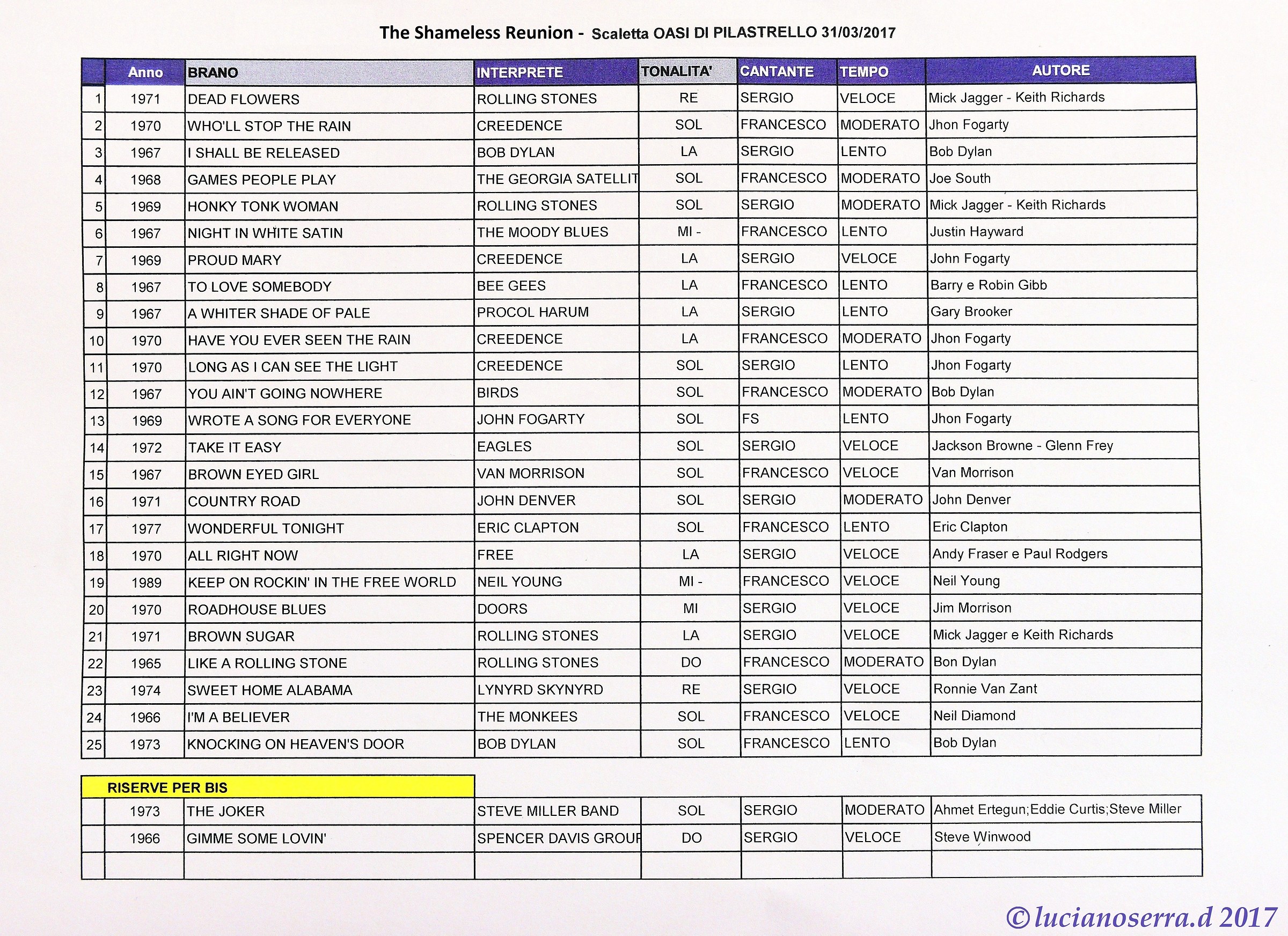 The Shameless Reunion - Scaletta OASI DI PILASTRELLO 31/03/2017

| | Anno | BRANO | INTERPRETE | TONALITA' | CANTANTE | TEMPO | AUTORE |
|---|---|---|---|---|---|---|---|
| 1 | 1971 | DEAD FLOWERS | ROLLING STONES | RE | SERGIO | VELOCE | Mick Jagger - Keith Richards |
| 2 | 1970 | WHO'LL STOP THE RAIN | CREEDENCE | SOL | FRANCESCO | MODERATO | Jhon Fogarty |
| 3 | 1967 | I SHALL BE RELEASED | BOB DYLAN | LA | SERGIO | LENTO | Bob Dylan |
| 4 | 1968 | GAMES PEOPLE PLAY | THE GEORGIA SATELLIT | SOL | FRANCESCO | MODERATO | Joe South |
| 5 | 1969 | HONKY TONK WOMAN | ROLLING STONES | SOL | SERGIO | MODERATO | Mick Jagger - Keith Richards |
| 6 | 1967 | NIGHT IN WHITE SATIN | THE MOODY BLUES | MI - | FRANCESCO | LENTO | Justin Hayward |
| 7 | 1969 | PROUD MARY | CREEDENCE | LA | SERGIO | VELOCE | John Fogarty |
| 8 | 1967 | TO LOVE SOMEBODY | BEE GEES | LA | FRANCESCO | LENTO | Barry e Robin Gibb |
| 9 | 1967 | A WHITER SHADE OF PALE | PROCOL HARUM | LA | SERGIO | LENTO | Gary Brooker |
| 10 | 1970 | HAVE YOU EVER SEEN THE RAIN | CREEDENCE | LA | FRANCESCO | MODERATO | Jhon Fogarty |
| 11 | 1970 | LONG AS I CAN SEE THE LIGHT | CREEDENCE | SOL | SERGIO | LENTO | Jhon Fogarty |
| 12 | 1967 | YOU AIN'T GOING NOWHERE | BIRDS | SOL | FRANCESCO | MODERATO | Bob Dylan |
| 13 | 1969 | WROTE A SONG FOR EVERYONE | JOHN FOGARTY | SOL | FS | LENTO | Jhon Fogarty |
| 14 | 1972 | TAKE IT EASY | EAGLES | SOL | SERGIO | VELOCE | Jackson Browne - Glenn Frey |
| 15 | 1967 | BROWN EYED GIRL | VAN MORRISON | SOL | FRANCESCO | VELOCE | Van Morrison |
| 16 | 1971 | COUNTRY ROAD | JOHN DENVER | SOL | SERGIO | MODERATO | John Denver |
| 17 | 1977 | WONDERFUL TONIGHT | ERIC CLAPTON | SOL | FRANCESCO | LENTO | Eric Clapton |
| 18 | 1970 | ALL RIGHT NOW | FREE | LA | SERGIO | VELOCE | Andy Fraser e Paul Rodgers |
| 19 | 1989 | KEEP ON ROCKIN' IN THE FREE WORLD | NEIL YOUNG | MI - | FRANCESCO | VELOCE | Neil Young |
| 20 | 1970 | ROADHOUSE BLUES | DOORS | MI | SERGIO | VELOCE | Jim Morrison |
| 21 | 1971 | BROWN SUGAR | ROLLING STONES | LA | SERGIO | VELOCE | Mick Jagger e Keith Richards |
| 22 | 1965 | LIKE A ROLLING STONE | ROLLING STONES | DO | FRANCESCO | MODERATO | Bon Dylan |
| 23 | 1974 | SWEET HOME ALABAMA | LYNYRD SKYNYRD | RE | SERGIO | VELOCE | Ronnie Van Zant |
| 24 | 1966 | I'M A BELIEVER | THE MONKEES | SOL | FRANCESCO | VELOCE | Neil Diamond |
| 25 | 1973 | KNOCKING ON HEAVEN'S DOOR | BOB DYLAN | SOL | FRANCESCO | LENTO | Bob Dylan |

RISERVE PER BIS

| | | | | | | | |
|---|---|---|---|---|---|---|---|
| | 1973 | THE JOKER | STEVE MILLER BAND | SOL | SERGIO | MODERATO | Ahmet Ertegun;Eddie Curtis;Steve Miller |
| | 1966 | GIMME SOME LOVIN' | SPENCER DAVIS GROUF | DO | SERGIO | VELOCE | Steve Winwood |
| | | | | | | | |

©lucianoserra.d 2017